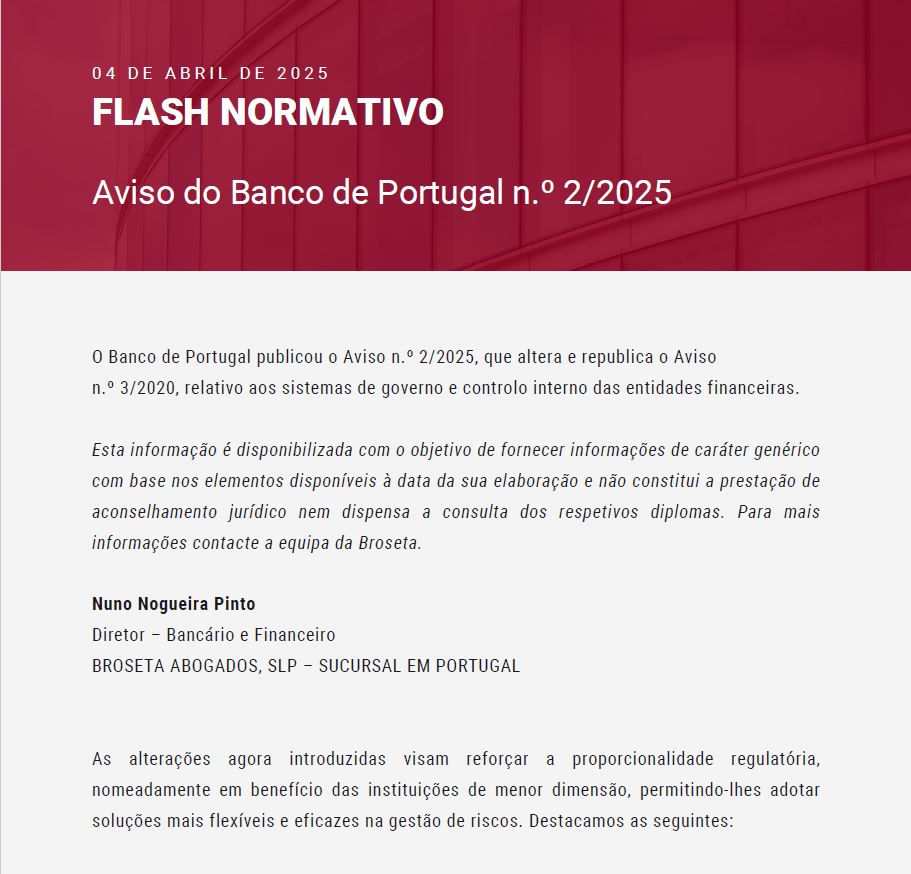 04 DE ABRIL DE 2025

FLASH NORMATIVO

Aviso do Banco de Portugal n.º 2/2025

O Banco de Portugal publicou o Aviso n.º 2/2025, que altera e republica o Aviso n.º 3/2020, relativo aos sistemas de governo e controlo interno das entidades financeiras.

Esta informação é disponibilizada com o objetivo de fornecer informações de caráter genérico com base nos elementos disponíveis à data da sua elaboração e não constitui a prestação de aconselhamento jurídico nem dispensa a consulta dos respetivos diplomas. Para mais informações contacte a equipa da Broseta.

Nuno Nogueira Pinto
Diretor – Bancário e Financeiro
BROSETA ABOGADOS, SLP – SUCURSAL EM PORTUGAL

As alterações agora introduzidas visam reforçar a proporcionalidade regulatória, nomeadamente em benefício das instituições de menor dimensão, permitindo-lhes adotar soluções mais flexíveis e eficazes na gestão de riscos. Destacamos as seguintes: